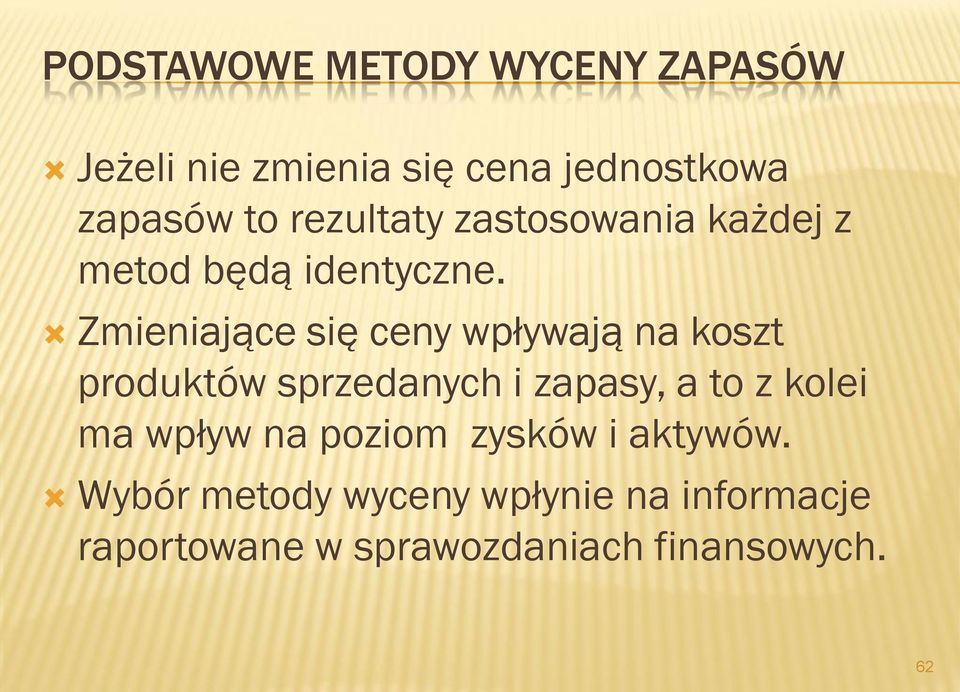 PODSTAWOWE METODY WYCENY ZAPASÓW

Jeżeli nie zmienia się cena jednostkowa zapasów to rezultaty zastosowania każdej z metod będą identyczne.

Zmieniające się ceny wpływają na koszt produktów sprzedanych i zapasy, a to z kolei ma wpływ na poziom  zysków i aktywów.

Wybór metody wyceny wpłynie na informacje raportowane w sprawozdaniach finansowych.

62